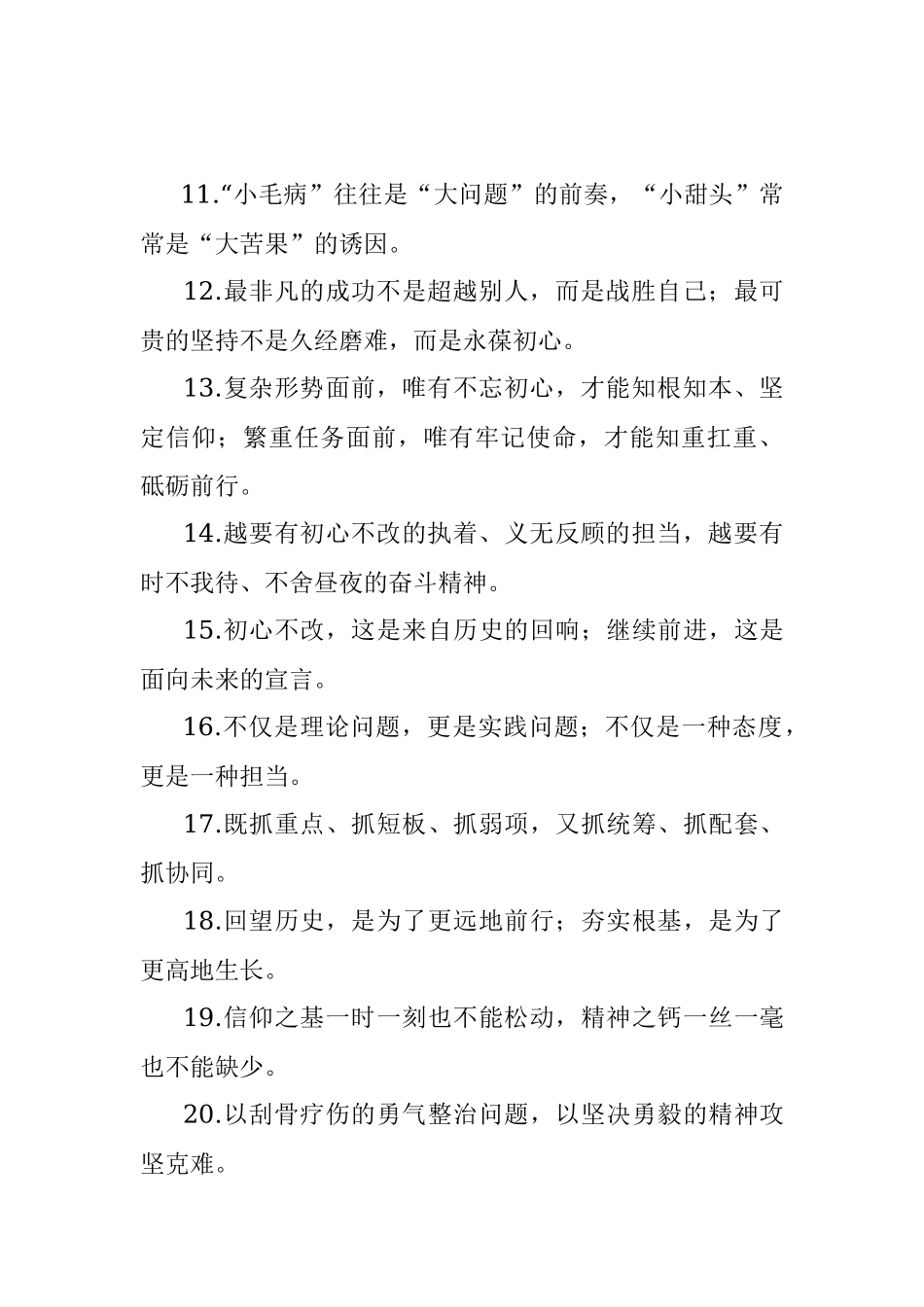 11.“小毛病”往往是“大问题”的前奏，“小甜头”常常是“大苦果”的诱因。

12.最非凡的成功不是超越别人，而是战胜自己；最可贵的坚持不是久经磨难，而是永葆初心。

13.复杂形势面前，唯有不忘初心，才能知根知本、坚定信仰；繁重任务面前，唯有牢记使命，才能知重扛重、砥砺前行。

14.越要有初心不改的执着、义无反顾的担当，越要有时不我待、不舍昼夜的奋斗精神。

15.初心不改，这是来自历史的回响；继续前进，这是面向未来的宣言。

16.不仅是理论问题，更是实践问题；不仅是一种态度，更是一种担当。

17.既抓重点、抓短板、抓弱项，又抓统筹、抓配套、抓协同。

18.回望历史，是为了更远地前行；夯实根基，是为了更高地生长。

19.信仰之基一时一刻也不能松动，精神之钙一丝一毫也不能缺少。

20.以刮骨疗伤的勇气整治问题，以坚决勇毅的精神攻坚克难。